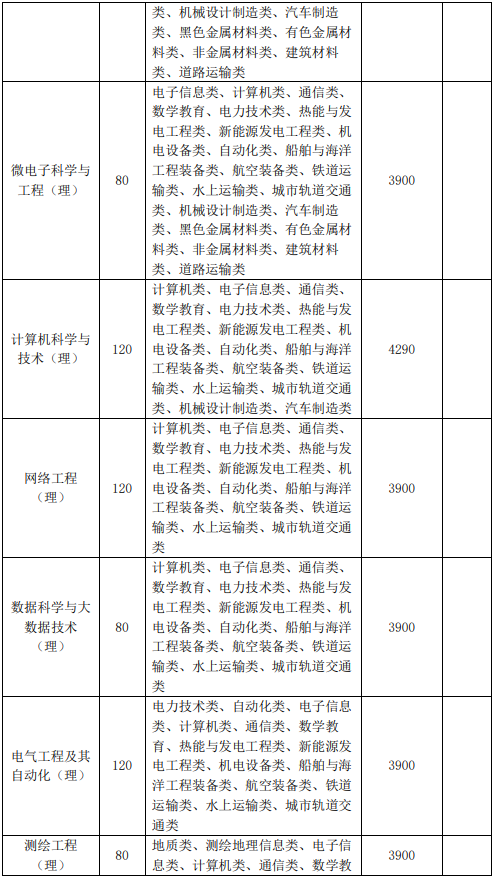 |  |  |  |  |  |
|---|---|---|---|---|
|  |  | 类、机械设计制造类、汽车制造类、黑色金属材料类、有色金属材料类、非金属材料类、建筑材料类、道路运输类 |  |  |
| 微电子科学与工程（理） | 80 | 电子信息类、计算机类、通信类、数学教育、电力技术类、热能与发电工程类、新能源发电工程类、机电设备类、自动化类、船舶与海洋工程装备类、航空装备类、铁道运输类、水上运输类、城市轨道交通类、机械设计制造类、汽车制造类、黑色金属材料类、有色金属材料类、非金属材料类、建筑材料类、道路运输类 | 3900 |  |
| 计算机科学与技术（理） | 120 | 计算机类、电子信息类、通信类、数学教育、电力技术类、热能与发电工程类、新能源发电工程类、机电设备类、自动化类、船舶与海洋工程装备类、航空装备类、铁道运输类、水上运输类、城市轨道交通类、机械设计制造类、汽车制造类 | 4290 |  |
| 网络工程（理） | 120 | 计算机类、电子信息类、通信类、数学教育、电力技术类、热能与发电工程类、新能源发电工程类、机电设备类、自动化类、船舶与海洋工程装备类、航空装备类、铁道运输类、水上运输类、城市轨道交通类 | 3900 |  |
| 数据科学与大数据技术（理） | 80 | 计算机类、电子信息类、通信类、数学教育、电力技术类、热能与发电工程类、新能源发电工程类、机电设备类、自动化类、船舶与海洋工程装备类、航空装备类、铁道运输类、水上运输类、城市轨道交通类 | 3900 |  |
| 电气工程及其自动化（理） | 120 | 电力技术类、自动化类、电子信息类、计算机类、通信类、数学教育、热能与发电工程类、新能源发电工程类、机电设备类、船舶与海洋工程装备类、航空装备类、铁道运输类、水上运输类、城市轨道交通类 | 3900 |  |
| 测绘工程（理） | 80 | 地质类、测绘地理信息类、电子信息类、计算机类、通信类、数学教 | 3900 |  |